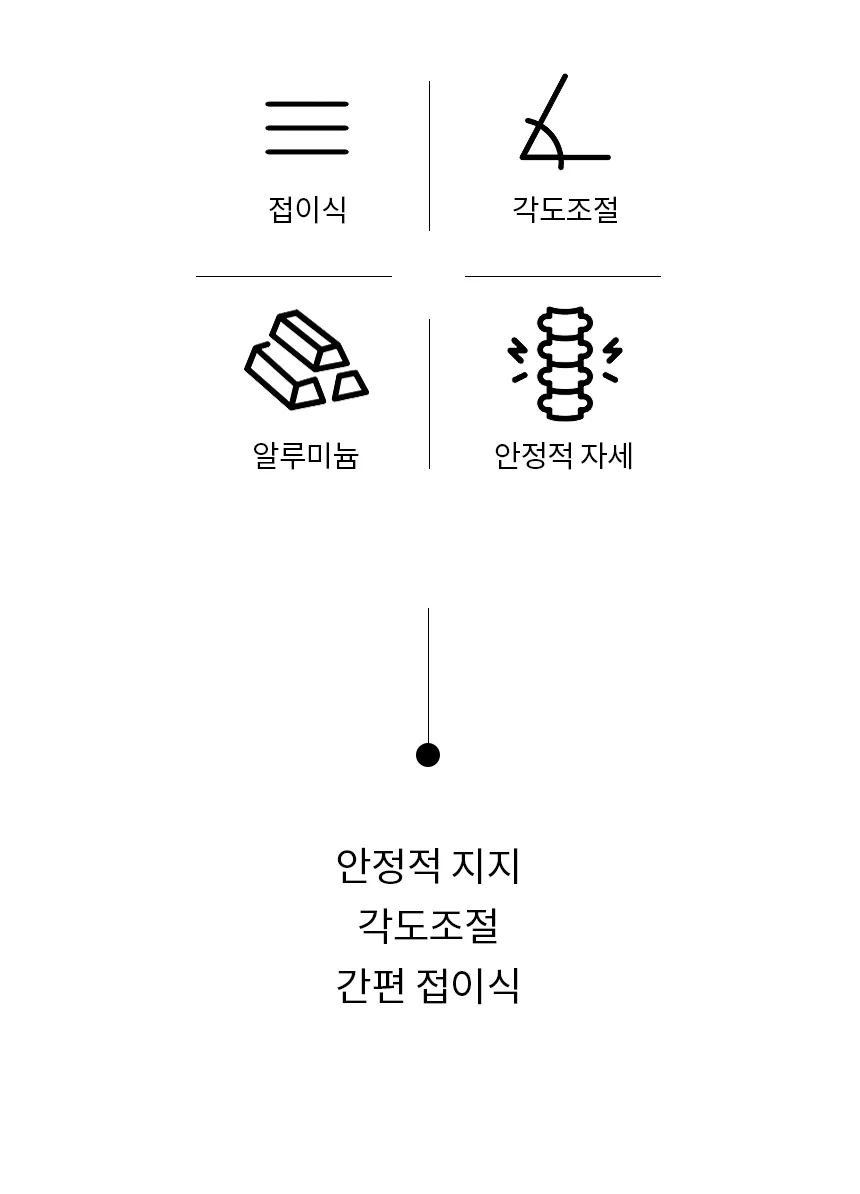 접이식

각도조절

알루미늄

안정적 자세

안정적 지지
각도조절
간편 접이식